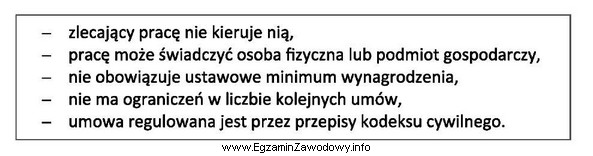 – zlecający pracę nie kieruje nią,
– pracę może świadczyć osoba fizyczna lub podmiot gospodarczy,
– nie obowiązuje ustawowe minimum wynagrodzenia,
– nie ma ograniczeń w liczbie kolejnych umów,
– umowa regulowana jest przez przepisy kodeksu cywilnego.

www.EgzaminZawodowy.info